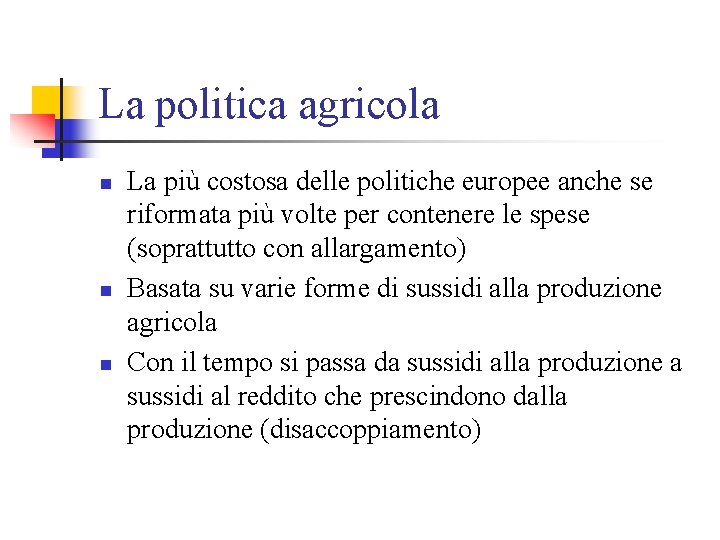 La politica agricola

- La più costosa delle politiche europee anche se riformata più volte per contenere le spese (soprattutto con allargamento)
- Basata su varie forme di sussidi alla produzione agricola
- Con il tempo si passa da sussidi alla produzione a sussidi al reddito che prescindono dalla produzione (disaccoppiamento)